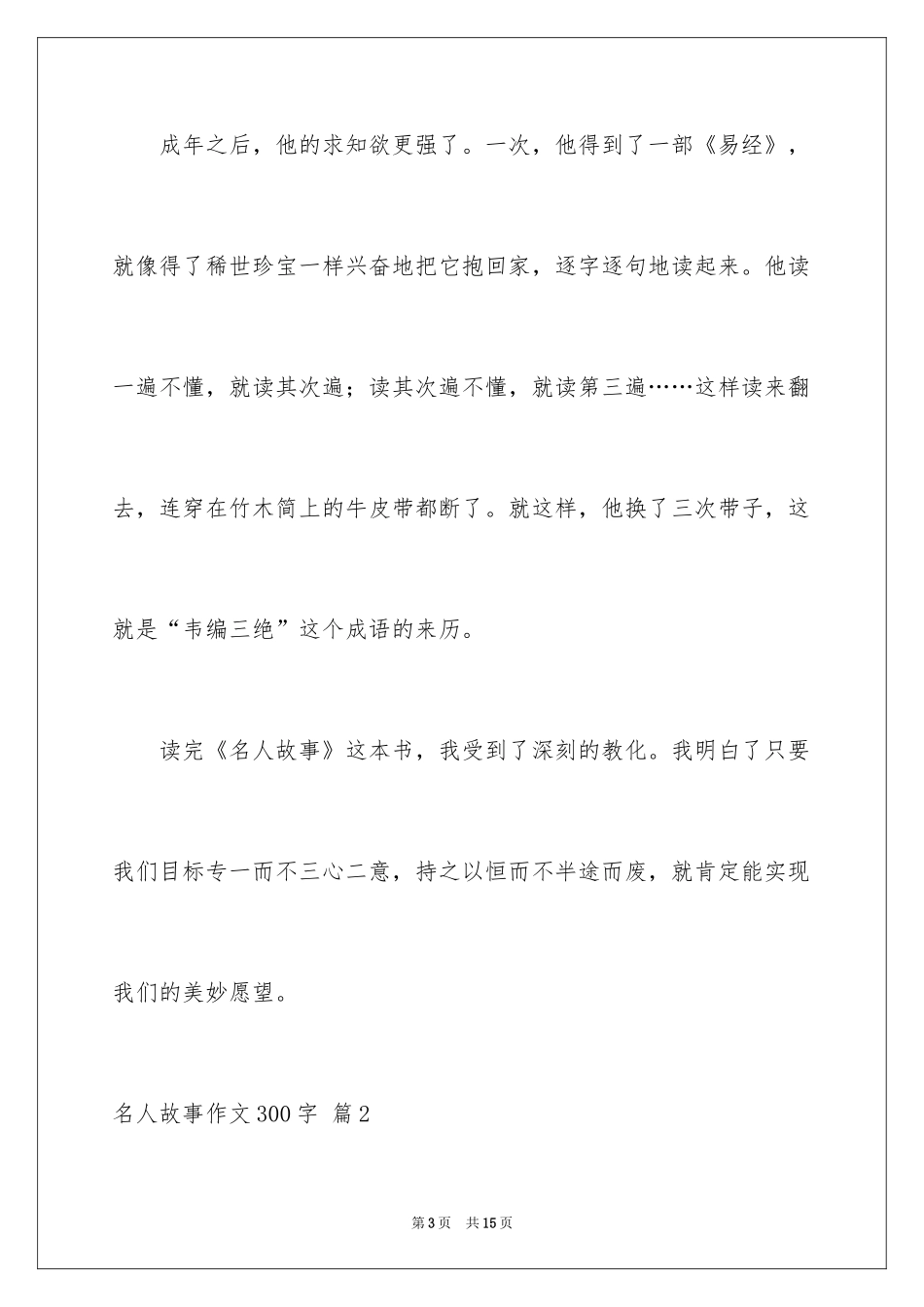 成年之后，他的求知欲更强了。一次，他得到了一部《易经》，就像得了稀世珍宝一样兴奋地把它抱回家，逐字逐句地读起来。他读一遍不懂，就读其次遍；读其次遍不懂，就读第三遍……这样读来翻去，连穿在竹木简上的牛皮带都断了。就这样，他换了三次带子，这就是“韦编三绝”这个成语的来历。

读完《名人故事》这本书，我受到了深刻的教化。我明白了只要我们目标专一而不三心二意，持之以恒而不半途而废，就肯定能实现我们的美妙愿望。

名人故事作文300字 篇2

第3页 共15页